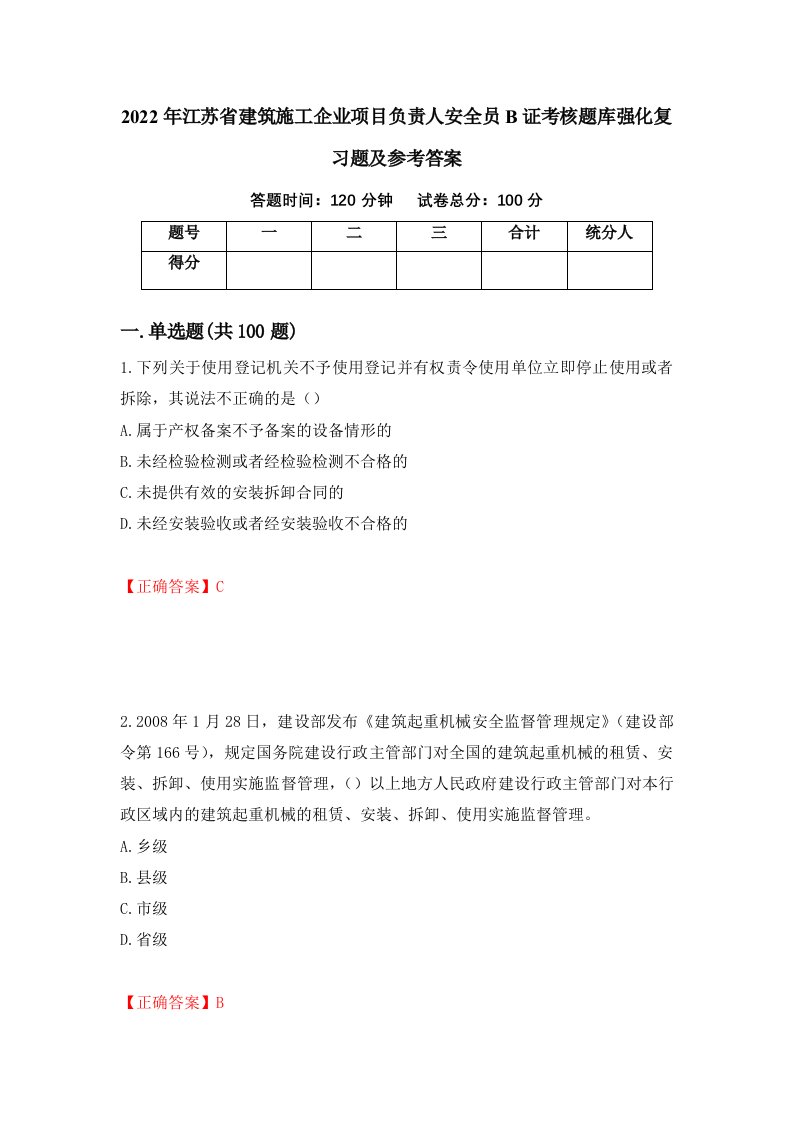 2022年江苏省建筑施工企业项目负责人安全员B证考核题库强化复习题及参考答案

答题时间：120分钟　试卷总分：100分

| 题号 | 一 | 二 | 三 | 合计 | 统分人 |
|---|---|---|---|---|---|
| 得分 | | | | | |

一.单选题(共100题)

1.下列关于使用登记机关不予使用登记并有权责令使用单位立即停止使用或者拆除，其说法不正确的是（）

A.属于产权备案不予备案的设备情形的

B.未经检验检测或者经检验检测不合格的

C.未提供有效的安装拆卸合同的

D.未经安装验收或者经安装验收不合格的

【正确答案】C

2.2008年1月28日，建设部发布《建筑起重机械安全监督管理规定》（建设部令第166号），规定国务院建设行政主管部门对全国的建筑起重机械的租赁、安装、拆卸、使用实施监督管理，（）以上地方人民政府建设行政主管部门对本行政区域内的建筑起重机械的租赁、安装、拆卸、使用实施监督管理。

A.乡级

B.县级

C.市级

D.省级

【正确答案】B